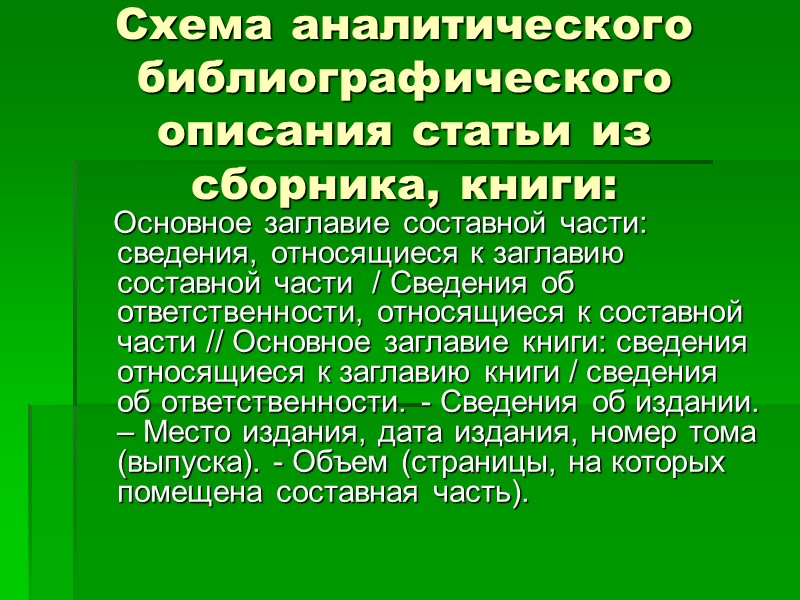 Схема аналитического библиографического описания статьи из сборника, книги:

Основное заглавие составной части: сведения, относящиеся к заглавию составной части / Сведения об ответственности, относящиеся к составной части // Основное заглавие книги: сведения относящиеся к заглавию книги / сведения об ответственности. - Сведения об издании. – Место издания, дата издания, номер тома (выпуска). - Объем (страницы, на которых помещена составная часть).